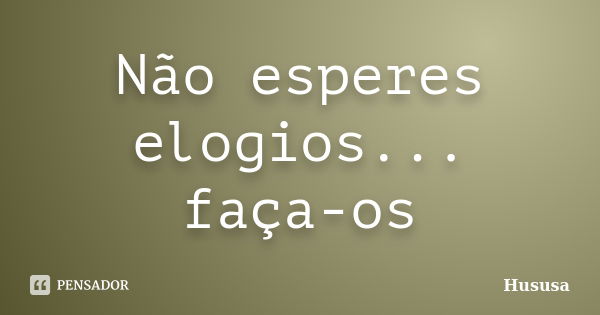 Não esperes elogios... faça-os

PENSADOR

Hususa